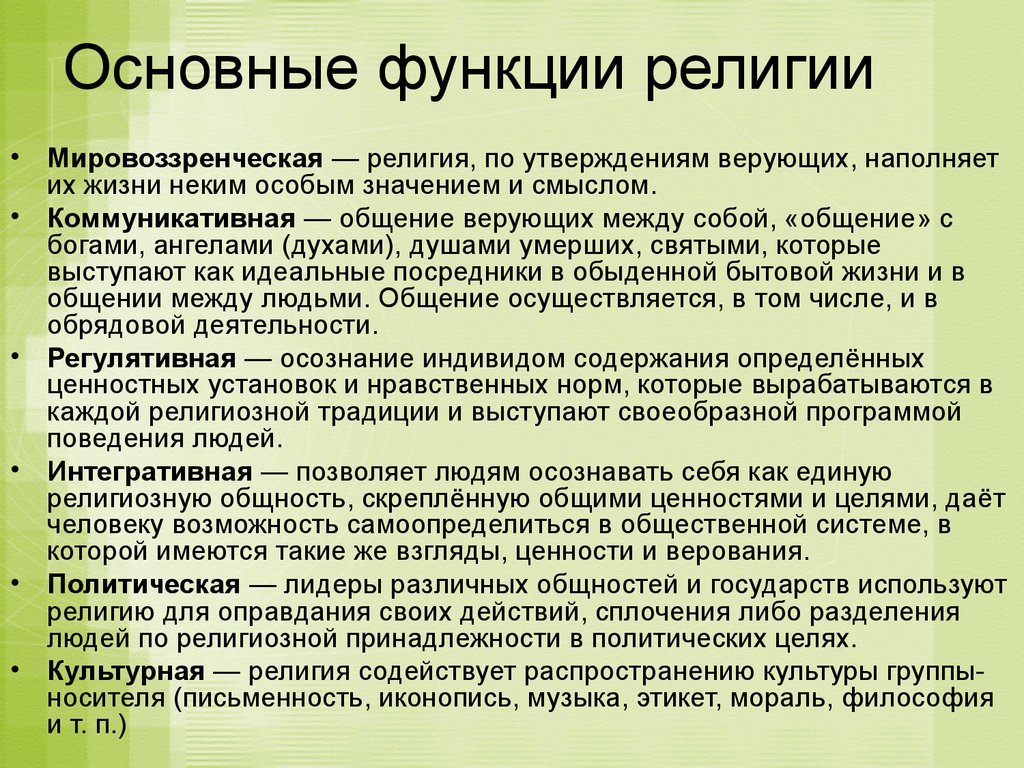 Основные функции религии

• Мировоззренческая — религия, по утверждениям верующих, наполняет их жизни неким особым значением и смыслом.
• Коммуникативная — общение верующих между собой, «общение» с богами, ангелами (духами), душами умерших, святыми, которые выступают как идеальные посредники в обыденной бытовой жизни и в общении между людьми. Общение осуществляется, в том числе, и в обрядовой деятельности.
• Регулятивная — осознание индивидом содержания определённых ценностных установок и нравственных норм, которые вырабатываются в каждой религиозной традиции и выступают своеобразной программой поведения людей.
• Интегративная — позволяет людям осознавать себя как единую религиозную общность, скреплённую общими ценностями и целями, даёт человеку возможность самоопределиться в общественной системе, в которой имеются такие же взгляды, ценности и верования.
• Политическая — лидеры различных общностей и государств используют религию для оправдания своих действий, сплочения либо разделения людей по религиозной принадлежности в политических целях.
• Культурная — религия содействует распространению культуры группы-носителя (письменность, иконопись, музыка, этикет, мораль, философия и т. п.)